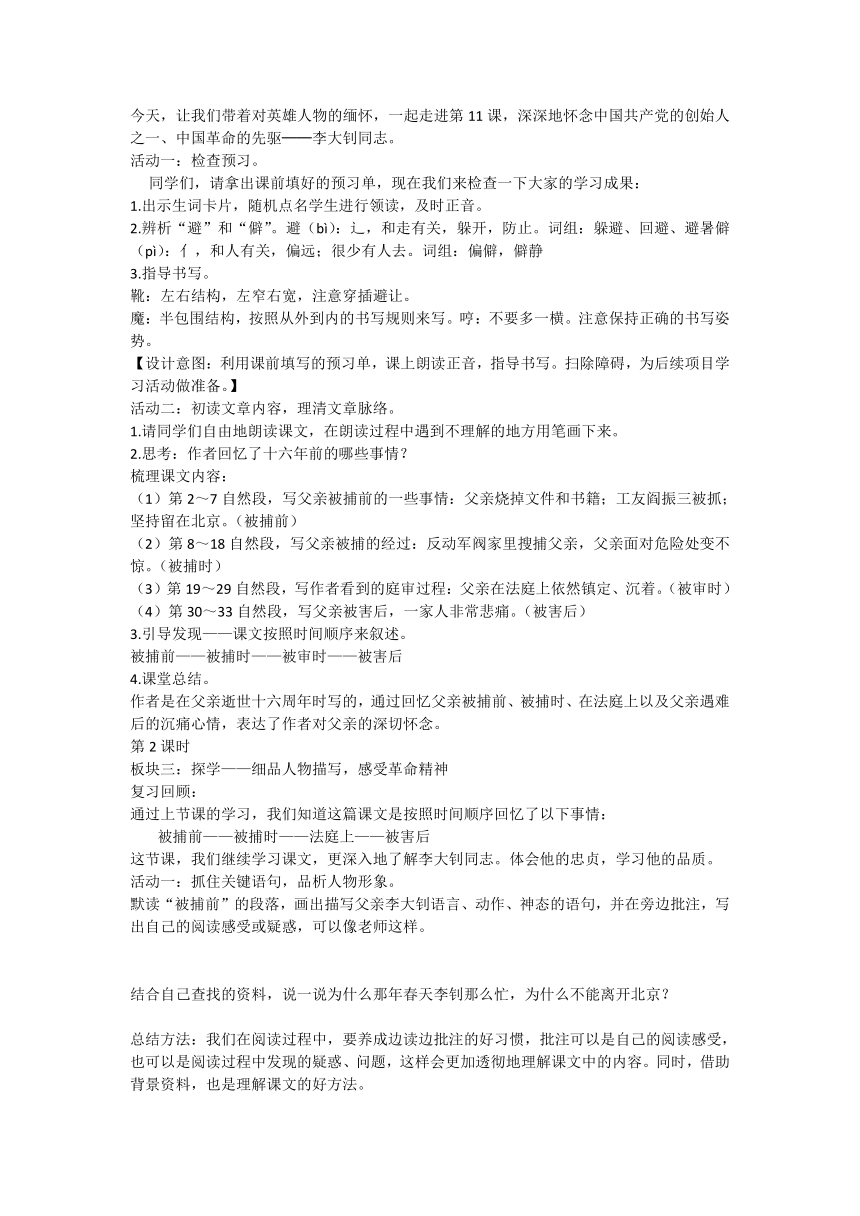 今天，让我们带着对英雄人物的缅怀，一起走进第 11 课，深深地怀念中国共产党的创始人之一、中国革命的先驱——李大钊同志。
活动一：检查预习。
同学们，请拿出课前填好的预习单，现在我们来检查一下大家的学习成果：
1.出示生词卡片，随机点名学生进行领读，及时正音。
2.辨析“避”和“僻”。避（bì）：辶，和走有关，躲开，防止。词组：躲避、回避、避暑僻（pì）：亻，和人有关，偏远；很少有人去。词组：偏僻，僻静
3.指导书写。
靴：左右结构，左窄右宽，注意穿插避让。
魔：半包围结构，按照从外到内的书写规则来写。哼：不要多一横。注意保持正确的书写姿势。
【设计意图：利用课前填写的预习单，课上朗读正音，指导书写。扫除障碍，为后续项目学习活动做准备。】
活动二：初读文章内容，理清文章脉络。
1.请同学们自由地朗读课文，在朗读过程中遇到不理解的地方用笔画下来。
2.思考：作者回忆了十六年前的哪些事情？
梳理课文内容：
（1）第 2～7 自然段，写父亲被捕前的一些事情：父亲烧掉文件和书籍；工友阎振三被抓；坚持留在北京。（被捕前）
（2）第 8～18 自然段，写父亲被捕的经过：反动军阀家里搜捕父亲，父亲面对危险处变不惊。（被捕时）
（3）第 19～29 自然段，写作者看到的庭审过程：父亲在法庭上依然镇定、沉着。（被审时）
（4）第 30～33 自然段，写父亲被害后，一家人非常悲痛。（被害后）
3.引导发现——课文按照时间顺序来叙述。
被捕前——被捕时——被审时——被害后
4.课堂总结。
作者是在父亲逝世十六周年时写的，通过回忆父亲被捕前、被捕时、在法庭上以及父亲遇难后的沉痛心情，表达了作者对父亲的深切怀念。
第 2 课时
板块三：探学——细品人物描写，感受革命精神
复习回顾：
通过上节课的学习，我们知道这篇课文是按照时间顺序回忆了以下事情：
被捕前——被捕时——法庭上——被害后
这节课，我们继续学习课文，更深入地了解李大钊同志。体会他的忠贞，学习他的品质。
活动一：抓住关键语句，品析人物形象。
默读“被捕前”的段落，画出描写父亲李大钊语言、动作、神态的语句，并在旁边批注，写出自己的阅读感受或疑惑，可以像老师这样。

结合自己查找的资料，说一说为什么那年春天李钊那么忙，为什么不能离开北京？

总结方法：我们在阅读过程中，要养成边读边批注的好习惯，批注可以是自己的阅读感受，也可以是阅读过程中发现的疑惑、问题，这样会更加透彻地理解课文中的内容。同时，借助背景资料，也是理解课文的好方法。